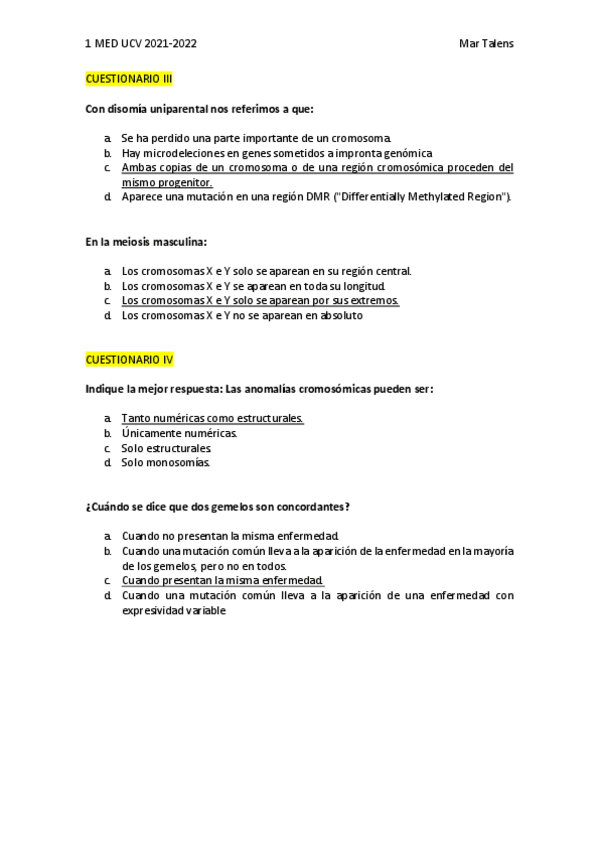 1 MED UCV 2021-2022 Mar Talens

CUESTIONARIO III

Con disomía uniparental nos referimos a que:

a. Se ha perdido una parte importante de un cromosoma.
b. Hay microdeleciones en genes sometidos a impronta genómica
c. Ambas copias de un cromosoma o de una región cromosómica proceden del mismo progenitor.
d. Aparece una mutación en una región DMR ("Differentially Methylated Region").

En la meiosis masculina:

a. Los cromosomas X e Y solo se aparean en su región central.
b. Los cromosomas X e Y se aparean en toda su longitud.
c. Los cromosomas X e Y solo se aparean por sus extremos.
d. Los cromosomas X e Y no se aparean en absoluto

CUESTIONARIO IV

Indique la mejor respuesta: Las anomalías cromosómicas pueden ser:

a. Tanto numéricas como estructurales.
b. Únicamente numéricas.
c. Solo estructurales.
d. Solo monosomías.

¿Cuándo se dice que dos gemelos son concordantes?

a. Cuando no presentan la misma enfermedad.
b. Cuando una mutación común lleva a la aparición de la enfermedad en la mayoría de los gemelos, pero no en todos.
c. Cuando presentan la misma enfermedad.
d. Cuando una mutación común lleva a la aparición de una enfermedad con expresividad variable